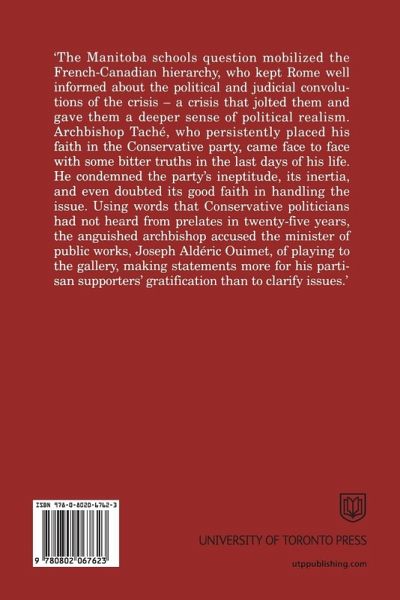 'The Manitoba schools question mobilized the French-Canadian hierarchy, who kept Rome well informed about the political and judicial convolutions of the crisis – a crisis that jolted them and gave them a deeper sense of political realism. Archbishop Taché, who persistently placed his faith in the Conservative party, came face to face with some bitter truths in the last days of his life. He condemned the party's ineptitude, its inertia, and even doubted its good faith in handling the issue. Using words that Conservative politicians had not heard from prelates in twenty-five years, the anguished archbishop accused the minister of public works, Joseph Aldéric Ouimet, of playing to the gallery, making statements more for his partisan supporters' gratification than to clarify issues.'

ISBN 978-0-8020-6762-3

9 780802 067623

UNIVERSITY OF TORONTO PRESS

utppublishing.com